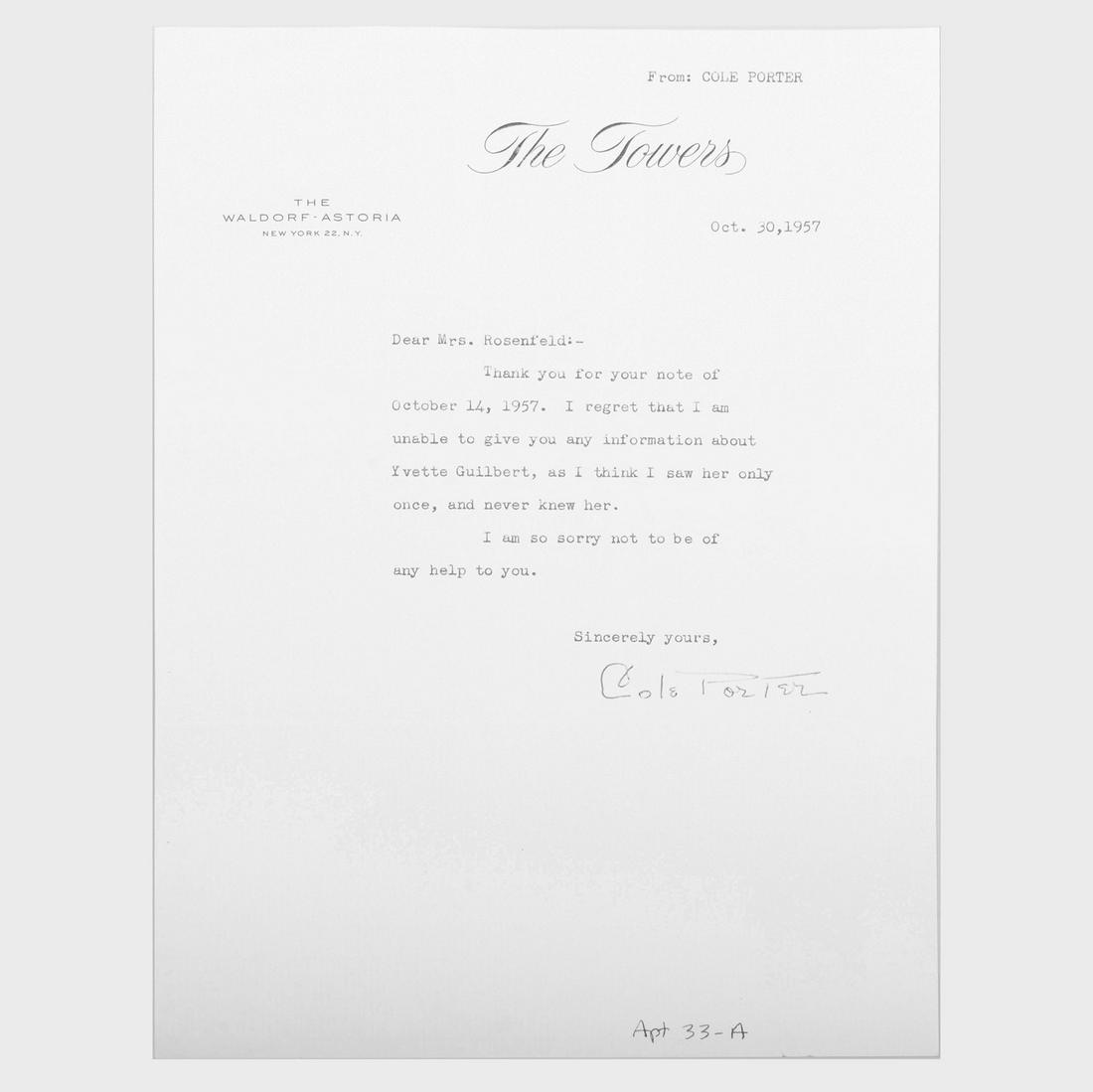 From: COLE PORTER

The Towers

THE
WALDORF-ASTORIA
NEW YORK 22, N.Y.

Oct. 30,1957

Dear Mrs. Rosenfeld:-

Thank you for your note of October 14, 1957. I regret that I am unable to give you any information about Yvette Guilbert, as I think I saw her only once, and never knew her.

I am so sorry not to be of any help to you.

Sincerely yours,

Cole Porter

Apt 33-A